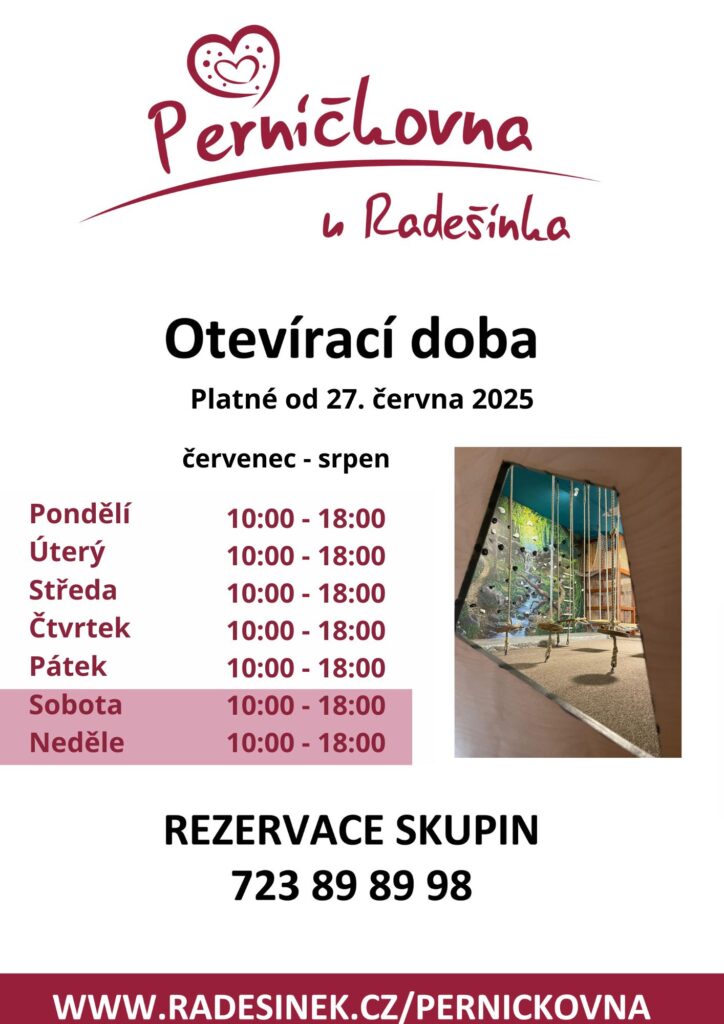 Perníčkovna
u Radešínka

Otevírací doba
Platné od 27. června 2025

červenec - srpen

| | |
|---|---|
| Pondělí | 10:00 - 18:00 |
| Úterý | 10:00 - 18:00 |
| Středa | 10:00 - 18:00 |
| Čtvrtek | 10:00 - 18:00 |
| Pátek | 10:00 - 18:00 |
| Sobota | 10:00 - 18:00 |
| Neděle | 10:00 - 18:00 |

REZERVACE SKUPIN
723 89 89 98

WWW.RADESINEK.CZ/PERNICKOVNA